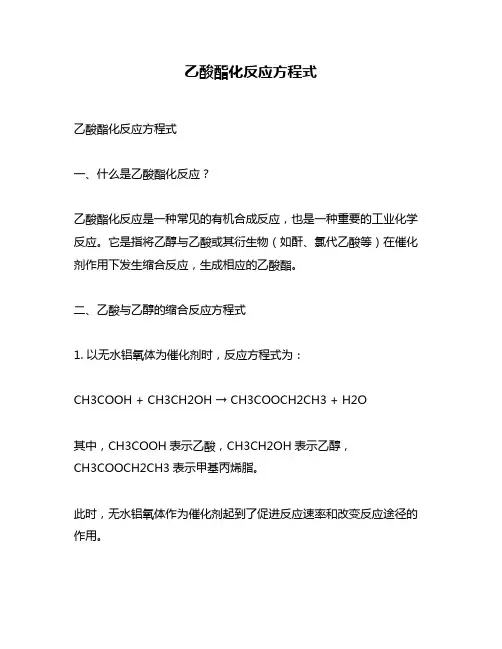 乙酸酯化反应方程式

乙酸酯化反应方程式

一、什么是乙酸酯化反应？

乙酸酯化反应是一种常见的有机合成反应，也是一种重要的工业化学反应。它是指将乙醇与乙酸或其衍生物（如酐、氯代乙酸等）在催化剂作用下发生缩合反应，生成相应的乙酸酯。

二、乙酸与乙醇的缩合反应方程式

1. 以无水铝氧体为催化剂时，反应方程式为：

CH3COOH + CH3CH2OH → CH3COOCH2CH3 + H2O

其中，CH3COOH 表示乙酸，CH3CH2OH 表示乙醇，CH3COOCH2CH3 表示甲基丙烯脂。

此时，无水铝氧体作为催化剂起到了促进反应速率和改变反应途径的作用。